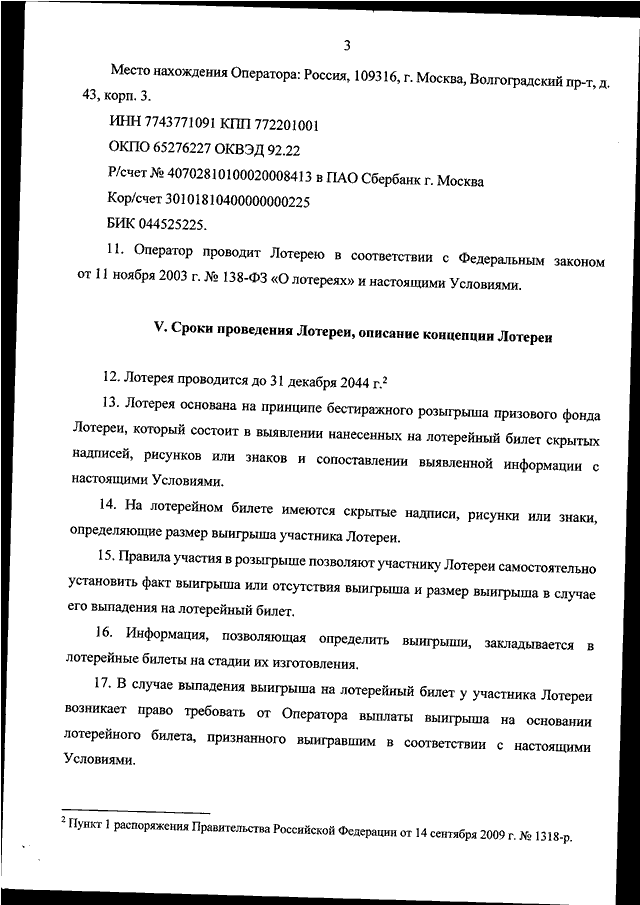 3

Место нахождения Оператора: Россия, 109316, г. Москва, Волгоградский пр-т, д. 43, корп. 3.

ИНН 7743771091 КПП 772201001

ОКПО 65276227 ОКВЭД 92.22

Р/счет № 40702810100020008413 в ПАО Сбербанк г. Москва

Кор/счет 30101810400000000225

БИК 044525225.

11. Оператор проводит Лотерею в соответствии с Федеральным законом от 11 ноября 2003 г. № 138-ФЗ «О лотереях» и настоящими Условиями.

V. Сроки проведения Лотереи, описание концепции Лотереи

12. Лотерея проводится до 31 декабря 2044 г.$^2$

13. Лотерея основана на принципе бестиражного розыгрыша призового фонда Лотереи, который состоит в выявлении нанесенных на лотерейный билет скрытых надписей, рисунков или знаков и сопоставлении выявленной информации с настоящими Условиями.

14. На лотерейном билете имеются скрытые надписи, рисунки или знаки, определяющие размер выигрыша участника Лотереи.

15. Правила участия в розыгрыше позволяют участнику Лотереи самостоятельно установить факт выигрыша или отсутствия выигрыша и размер выигрыша в случае его выпадения на лотерейный билет.

16. Информация, позволяющая определить выигрыши, закладывается в лотерейные билеты на стадии их изготовления.

17. В случае выпадения выигрыша на лотерейный билет у участника Лотереи возникает право требовать от Оператора выплаты выигрыша на основании лотерейного билета, признанного выигравшим в соответствии с настоящими Условиями.

$^2$ Пункт 1 распоряжения Правительства Российской Федерации от 14 сентября 2009 г. № 1318-р.